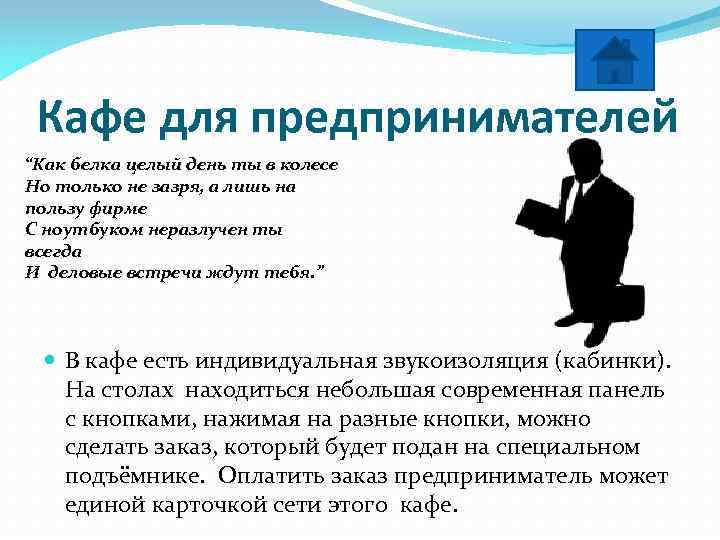 Кафе для предпринимателей

“Как белка целый день ты в колесе
Но только не зазря, а лишь на пользу фирме
С ноутбуком неразлучен ты всегда
И деловые встречи ждут тебя.”

В кафе есть индивидуальная звукоизоляция (кабинки). На столах находиться небольшая современная панель с кнопками, нажимая на разные кнопки, можно сделать заказ, который будет подан на специальном подъёмнике. Оплатить заказ предприниматель может единой карточкой сети этого кафе.